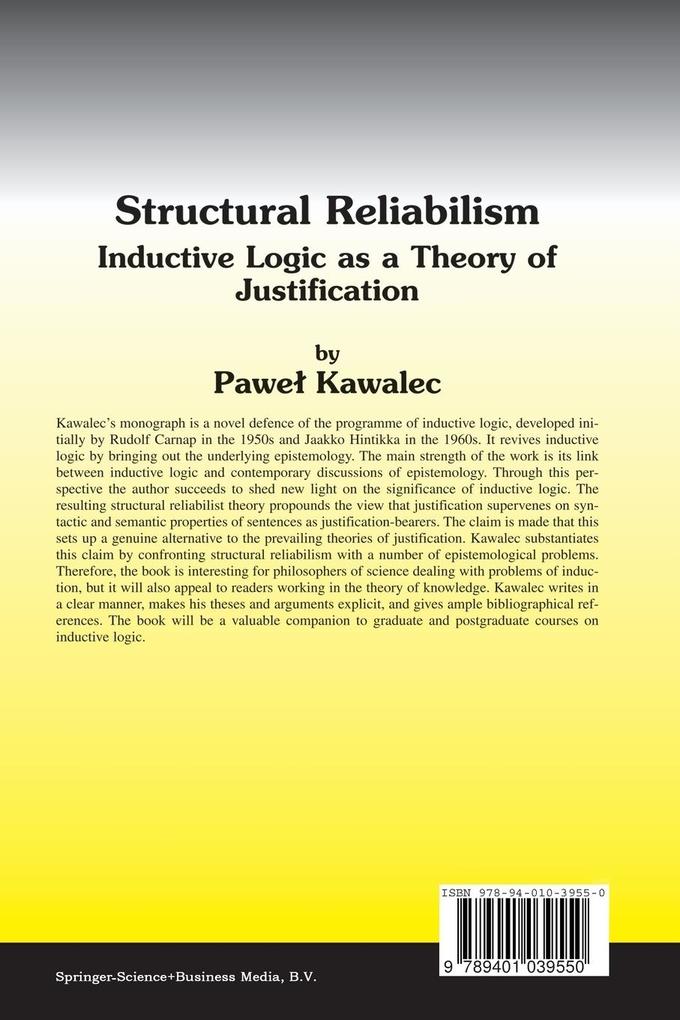 Structural Reliabilism
Inductive Logic as a Theory of Justification

by
Paweł Kawalec

Kawalec's monograph is a novel defence of the programme of inductive logic, developed initially by Rudolf Carnap in the 1950s and Jaakko Hintikka in the 1960s. It revives inductive logic by bringing out the underlying epistemology. The main strength of the work is its link between inductive logic and contemporary discussions of epistemology. Through this perspective the author succeeds to shed new light on the significance of inductive logic. The resulting structural reliabilist theory propounds the view that justification supervenes on syntactic and semantic properties of sentences as justification-bearers. The claim is made that this sets up a genuine alternative to the prevailing theories of justification. Kawalec substantiates this claim by confronting structural reliabilism with a number of epistemological problems. Therefore, the book is interesting for philosophers of science dealing with problems of induction, but it will also appeal to readers working in the theory of knowledge. Kawalec writes in a clear manner, makes his theses and arguments explicit, and gives ample bibliographical references. The book will be a valuable companion to graduate and postgraduate courses on inductive logic.

ISBN 978-94-010-3955-0

9 789401 039550

Springer-Science+Business Media, B.V.